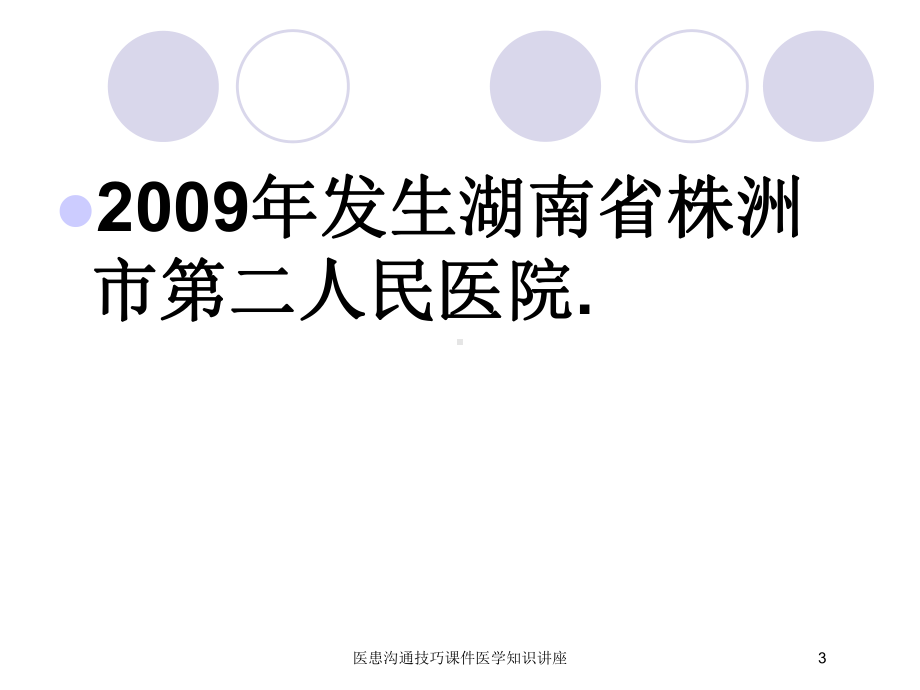 2009年发生湖南省株洲市第二人民医院.

医患沟通技巧课件医学知识讲座

3